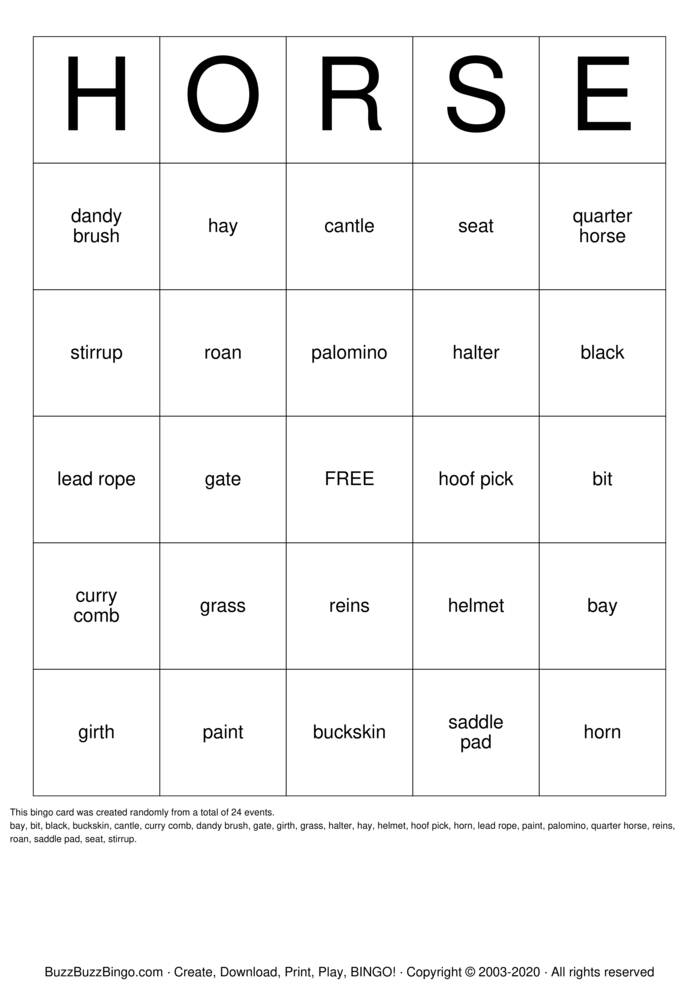 | H | O | R | S | E |
|---|---|---|---|---|
| dandy brush | hay | cantle | seat | quarter horse |
| stirrup | roan | palomino | halter | black |
| lead rope | gate | FREE | hoof pick | bit |
| curry comb | grass | reins | helmet | bay |
| girth | paint | buckskin | saddle pad | horn |

This bingo card was created randomly from a total of 24 events.
bay, bit, black, buckskin, cantle, curry comb, dandy brush, gate, girth, grass, halter, hay, helmet, hoof pick, horn, lead rope, paint, palomino, quarter horse, reins, roan, saddle pad, seat, stirrup.

BuzzBuzzBingo.com · Create, Download, Print, Play, BINGO! · Copyright © 2003-2020 · All rights reserved